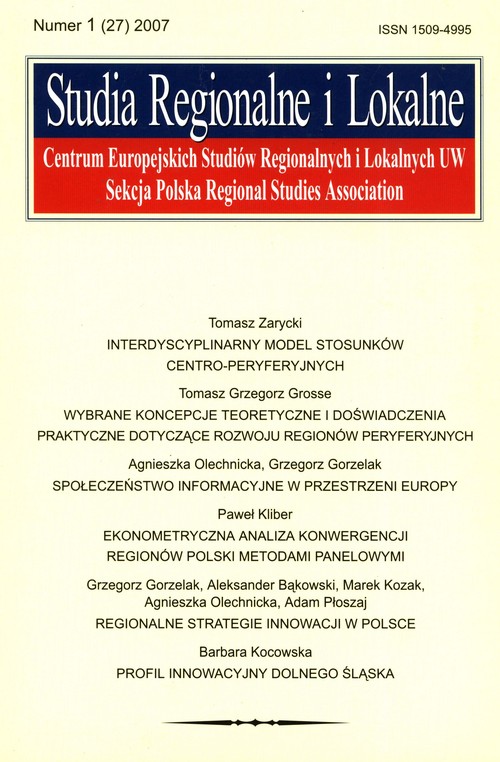 Numer 1 (27) 2007

ISSN 1509-4995

Studia Regionalne i Lokalne

Centrum Europejskich Studiów Regionalnych i Lokalnych UW
Sekcja Polska Regional Studies Association

Tomasz Zarycki
INTERDYSCYPLINARNY MODEL STOSUNKÓW CENTRO-PERYFERYJNYCH

Tomasz Grzegorz Grosse
WYBRANE KONCEPCJE TEORETYCZNE I DOŚWIADCZENIA PRAKTYCZNE DOTYCZĄCE ROZWOJU REGIONÓW PERYFERYJNYCH

Agnieszka Olechnicka, Grzegorz Gorzelak
SPOŁECZEŃSTWO INFORMACYJNE W PRZESTRZENI EUROPY

Paweł Kliber
EKONOMETRYCZNA ANALIZA KONWERGENCJI REGIONÓW POLSKI METODAMI PANELOWYMI

Grzegorz Gorzelak, Aleksander Bąkowski, Marek Kozak, Agnieszka Olechnicka, Adam Płoszaj
REGIONALNE STRATEGIE INNOWACJI W POLSCE

Barbara Kocowska
PROFIL INNOWACYJNY DOLNEGO ŚLĄSKA